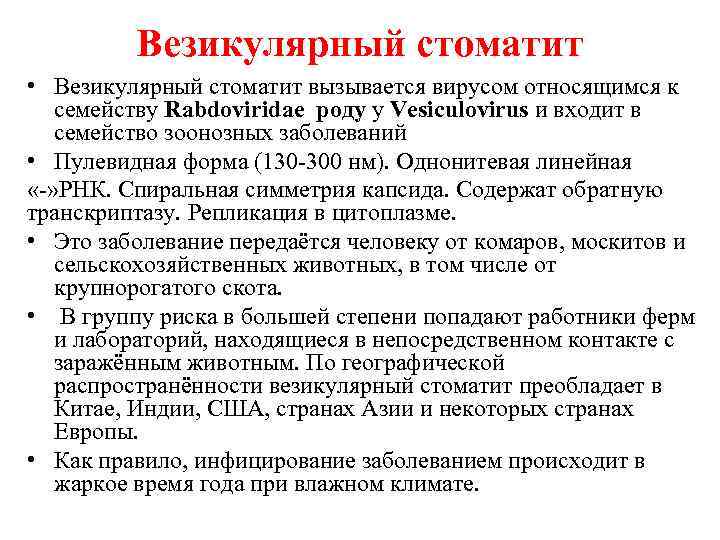 Везикулярный стоматит

• Везикулярный стоматит вызывается вирусом относящимся к семейству Rabdoviridae роду у Vesiculovirus и входит в семейство зоонозных заболеваний

• Пулевидная форма (130-300 нм). Однонитевая линейная «-»РНК. Спиральная симметрия капсида. Содержат обратную транскриптазу. Репликация в цитоплазме.

• Это заболевание передаётся человеку от комаров, москитов и сельскохозяйственных животных, в том числе от крупнорогатого скота.

• В группу риска в большей степени попадают работники ферм и лабораторий, находящиеся в непосредственном контакте с заражённым животным. По географической распространённости везикулярный стоматит преобладает в Китае, Индии, США, странах Азии и некоторых странах Европы.

• Как правило, инфицирование заболеванием происходит в жаркое время года при влажном климате.